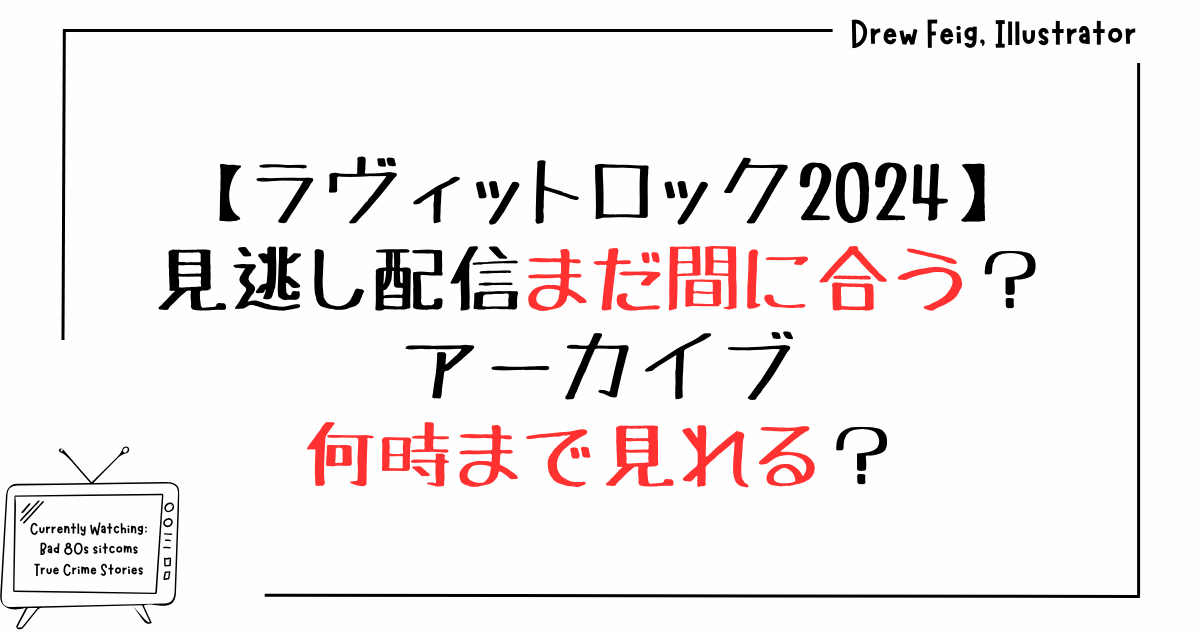 Drew Feig, Illustrator

【ラヴィットロック2024】
見逃し配信まだ間に合う？
アーカイブ
何時まで見れる？

Currently Watching:
Bad 80s sitcoms
True Crime Stories